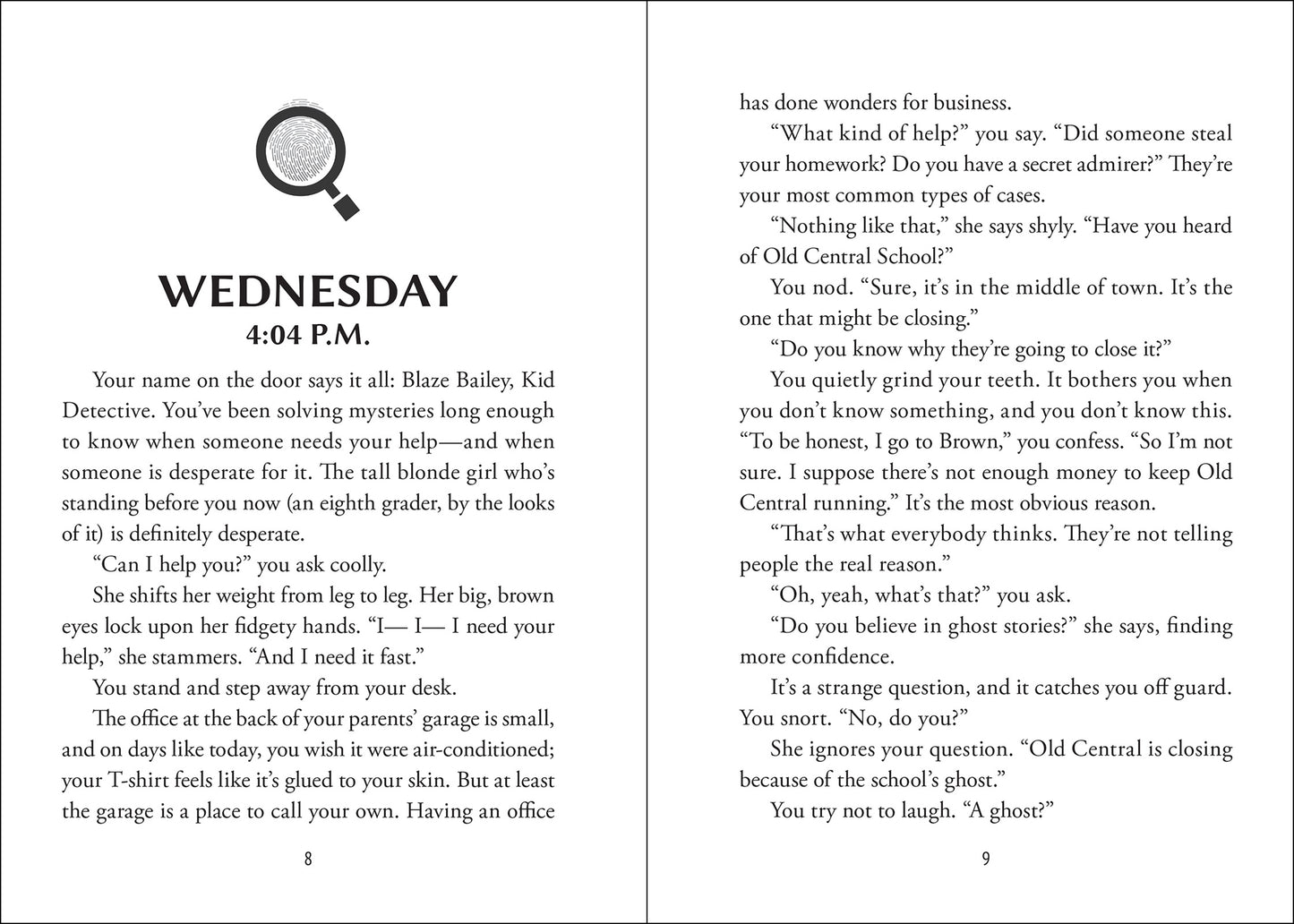 WEDNESDAY
4:04 P.M.

Your name on the door says it all: Blaze Bailey, Kid Detective. You've been solving mysteries long enough to know when someone needs your help—and when someone is desperate for it. The tall blonde girl who's standing before you now (an eighth grader, by the looks of it) is definitely desperate.

"Can I help you?" you ask coolly.

She shifts her weight from leg to leg. Her big, brown eyes lock upon her fidgety hands. "I— I— I need your help," she stammers. "And I need it fast."

You stand and step away from your desk.

The office at the back of your parents' garage is small, and on days like today, you wish it were air-conditioned; your T-shirt feels like it's glued to your skin. But at least the garage is a place to call your own. Having an office

8

has done wonders for business.

"What kind of help?" you say. "Did someone steal your homework? Do you have a secret admirer?" They're your most common types of cases.

"Nothing like that," she says shyly. "Have you heard of Old Central School?"

You nod. "Sure, it's in the middle of town. It's the one that might be closing."

"Do you know why they're going to close it?"

You quietly grind your teeth. It bothers you when you don't know something, and you don't know this. "To be honest, I go to Brown," you confess. "So I'm not sure. I suppose there's not enough money to keep Old Central running." It's the most obvious reason.

"That's what everybody thinks. They're not telling people the real reason."

"Oh, yeah, what's that?" you ask.

"Do you believe in ghost stories?" she says, finding more confidence.

It's a strange question, and it catches you off guard. You snort. "No, do you?"

She ignores your question. "Old Central is closing because of the school's ghost."

You try not to laugh. "A ghost?"

9